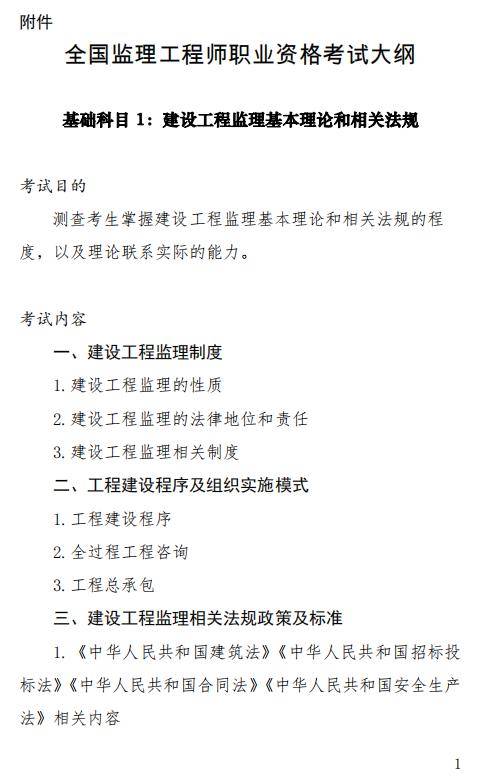 附件

全国监理工程师职业资格考试大纲

基础科目 1：建设工程监理基本理论和相关法规

考试目的

测查考生掌握建设工程监理基本理论和相关法规的程度，以及理论联系实际的能力。

考试内容

一、建设工程监理制度

1. 建设工程监理的性质

2. 建设工程监理的法律地位和责任

3. 建设工程监理相关制度

二、工程建设程序及组织实施模式

1. 工程建设程序

2. 全过程工程咨询

3. 工程总承包

三、建设工程监理相关法规政策及标准

1. 《中华人民共和国建筑法》《中华人民共和国招标投标法》《中华人民共和国合同法》《中华人民共和国安全生产法》相关内容

1